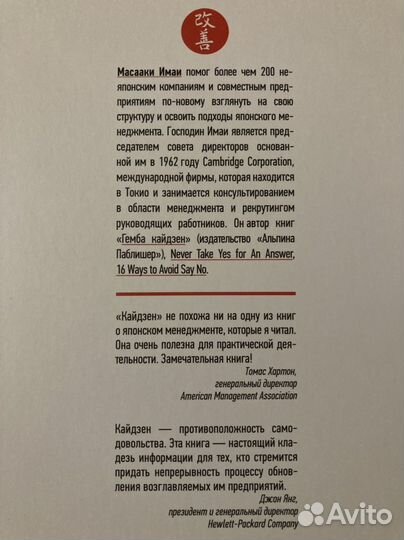 改善

Масааки Имаи помог более чем 200 неяпонским компаниям и совместным предприятиям по-новому взглянуть на свою структуру и освоить подходы японского менеджмента. Господин Имаи является председателем совета директоров основанной им в 1962 году Cambridge Corporation, международной фирмы, которая находится в Токио и занимается консультированием в области менеджмента и рекрутингом руководящих работников. Он автор книг «Гемба кайдзен» (издательство «Альпина Паблишер»), Never Take Yes for An Answer, 16 Ways to Avoid Say No.

«Кайдзен» не похожа ни на одну из книг о японском менеджменте, которые я читал. Она очень полезна для практической деятельности. Замечательная книга!

Томас Хартон,
генеральный директор
American Management Association

Кайдзен — противоположность самодовольства. Эта книга — настоящий кладезь информации для тех, кто стремится придать непрерывность процессу обновления возглавляемых им предприятий.

Джон Янг,
президент и генеральный директор
Hewlett-Packard Company

Avito